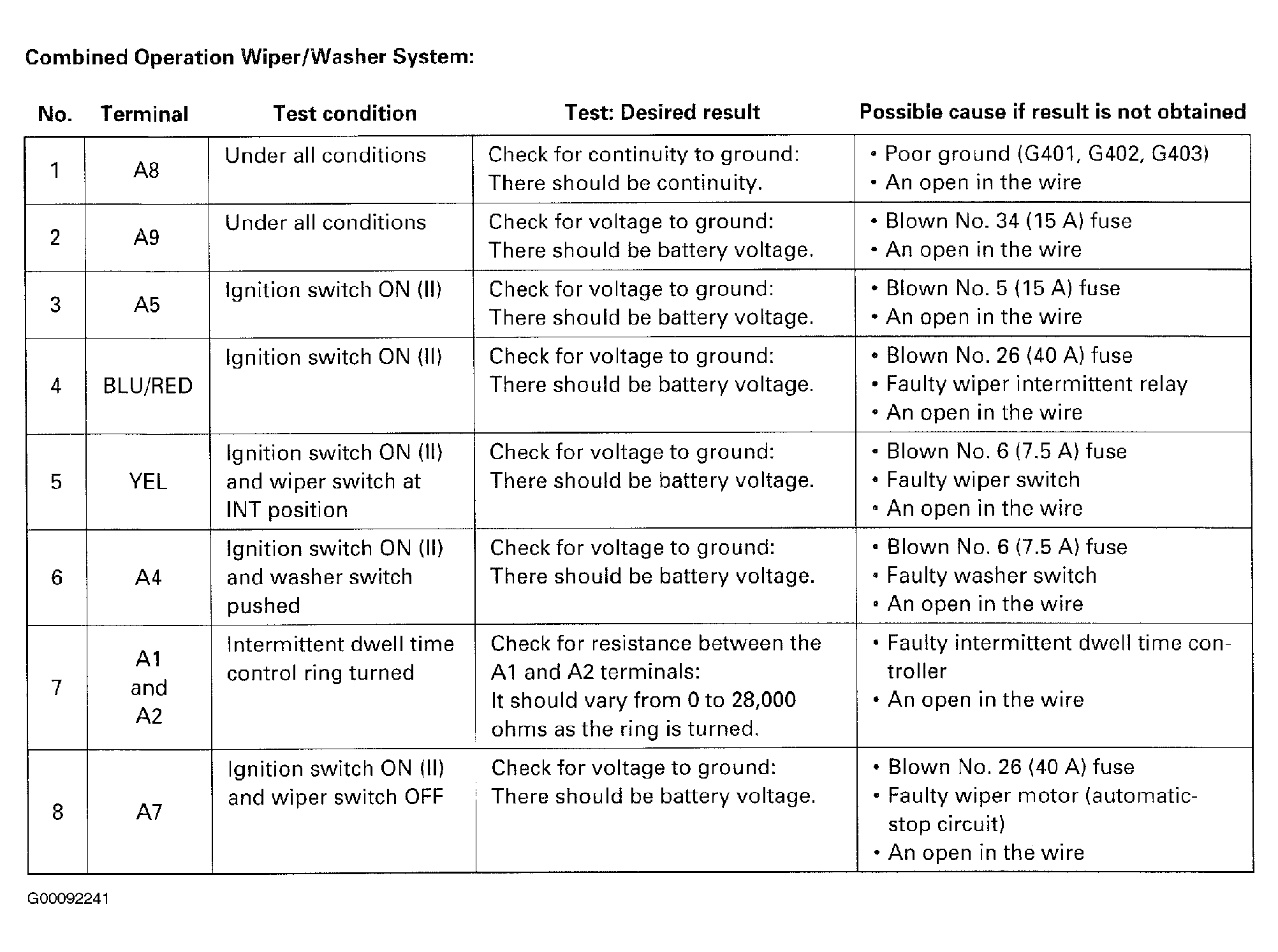 Combined Operation Wiper/Washer System:

| No. | Terminal | Test condition | Test: Desired result | Possible cause if result is not obtained |
|---|---|---|---|---|
| 1 | A8 | Under all conditions | Check for continuity to ground: There should be continuity. | • Poor ground (G401, G402, G403) • An open in the wire |
| 2 | A9 | Under all conditions | Check for voltage to ground: There should be battery voltage. | • Blown No. 34 (15 A) fuse • An open in the wire |
| 3 | A5 | Ignition switch ON (II) | Check for voltage to ground: There should be battery voltage. | • Blown No. 5 (15 A) fuse • An open in the wire |
| 4 | BLU/RED | Ignition switch ON (II) | Check for voltage to ground: There should be battery voltage. | • Blown No. 26 (40 A) fuse • Faulty wiper intermittent relay • An open in the wire |
| 5 | YEL | Ignition switch ON (II) and wiper switch at INT position | Check for voltage to ground: There should be battery voltage. | • Blown No. 6 (7.5 A) fuse • Faulty wiper switch • An open in the wire |
| 6 | A4 | Ignition switch ON (II) and washer switch pushed | Check for voltage to ground: There should be battery voltage. | • Blown No. 6 (7.5 A) fuse • Faulty washer switch • An open in the wire |
| 7 | A1 and A2 | Intermittent dwell time control ring turned | Check for resistance between the A1 and A2 terminals: It should vary from 0 to 28,000 ohms as the ring is turned. | • Faulty intermittent dwell time controller • An open in the wire |
| 8 | A7 | Ignition switch ON (II) and wiper switch OFF | Check for voltage to ground: There should be battery voltage. | • Blown No. 26 (40 A) fuse • Faulty wiper motor (automatic-stop circuit) • An open in the wire |

G00092241